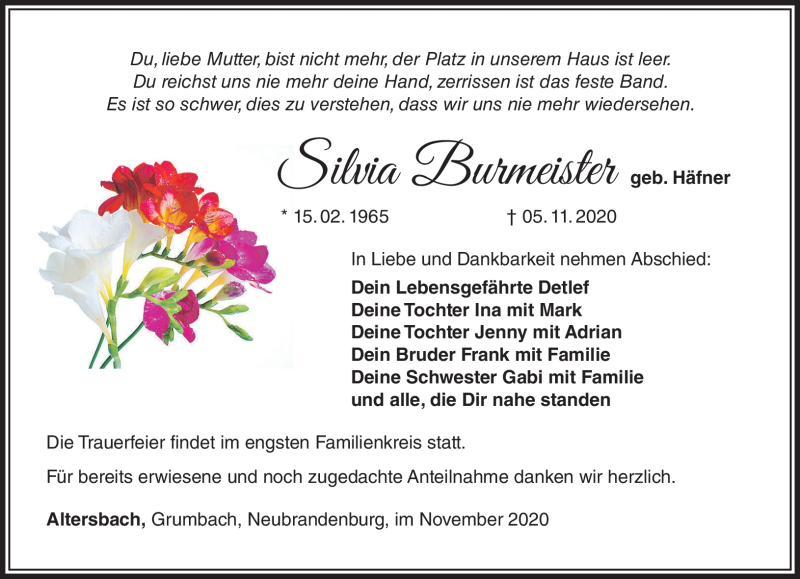 Du, liebe Mutter, bist nicht mehr, der Platz in unserem Haus ist leer.
Du reichst uns nie mehr deine Hand, zerrissen ist das feste Band.
Es ist so schwer, dies zu verstehen, dass wir uns nie mehr wiedersehen.

Silvia Burmeister geb. Häfner

* 15. 02. 1965 † 05. 11. 2020

In Liebe und Dankbarkeit nehmen Abschied:

Dein Lebensgefährte Detlef
Deine Tochter Ina mit Mark
Deine Tochter Jenny mit Adrian
Dein Bruder Frank mit Familie
Deine Schwester Gabi mit Familie
und alle, die Dir nahe standen

Die Trauerfeier findet im engsten Familienkreis statt.

Für bereits erwiesene und noch zugedachte Anteilnahme danken wir herzlich.

Altersbach, Grumbach, Neubrandenburg, im November 2020